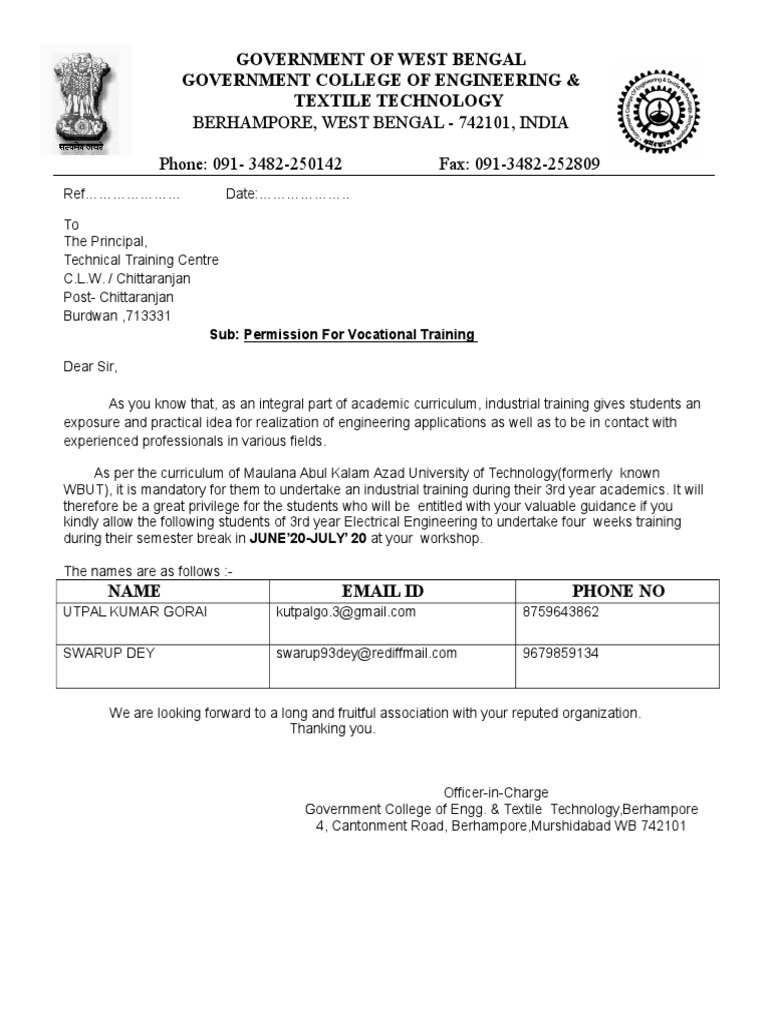 सत्यमेव जयते

GOVERNMENT OF WEST BENGAL
GOVERNMENT COLLEGE OF ENGINEERING & TEXTILE TECHNOLOGY
BERHAMPORE, WEST BENGAL - 742101, INDIA

Phone: 091- 3482-250142 Fax: 091-3482-252809

Ref………………… Date:…………………

To
The Principal,
Technical Training Centre
C.L.W. / Chittaranjan
Post- Chittaranjan
Burdwan ,713331

Sub: Permission For Vocational Training

Dear Sir,

As you know that, as an integral part of academic curriculum, industrial training gives students an exposure and practical idea for realization of engineering applications as well as to be in contact with experienced professionals in various fields.

As per the curriculum of Maulana Abul Kalam Azad University of Technology(formerly known WBUT), it is mandatory for them to undertake an industrial training during their 3rd year academics. It will therefore be a great privilege for the students who will be entitled with your valuable guidance if you kindly allow the following students of 3rd year Electrical Engineering to undertake four weeks training during their semester break in JUNE'20-JULY' 20 at your workshop.

The names are as follows :-

| NAME | EMAIL ID | PHONE NO |
|---|---|---|
| UTPAL KUMAR GORAI | kutpalgo.3@gmail.com | 8759643862 |
| SWARUP DEY | swarup93dey@rediffmail.com | 9679859134 |

We are looking forward to a long and fruitful association with your reputed organization.
Thanking you.

Officer-in-Charge
Government College of Engg. & Textile Technology,Berhampore
4, Cantonment Road, Berhampore,Murshidabad WB 742101